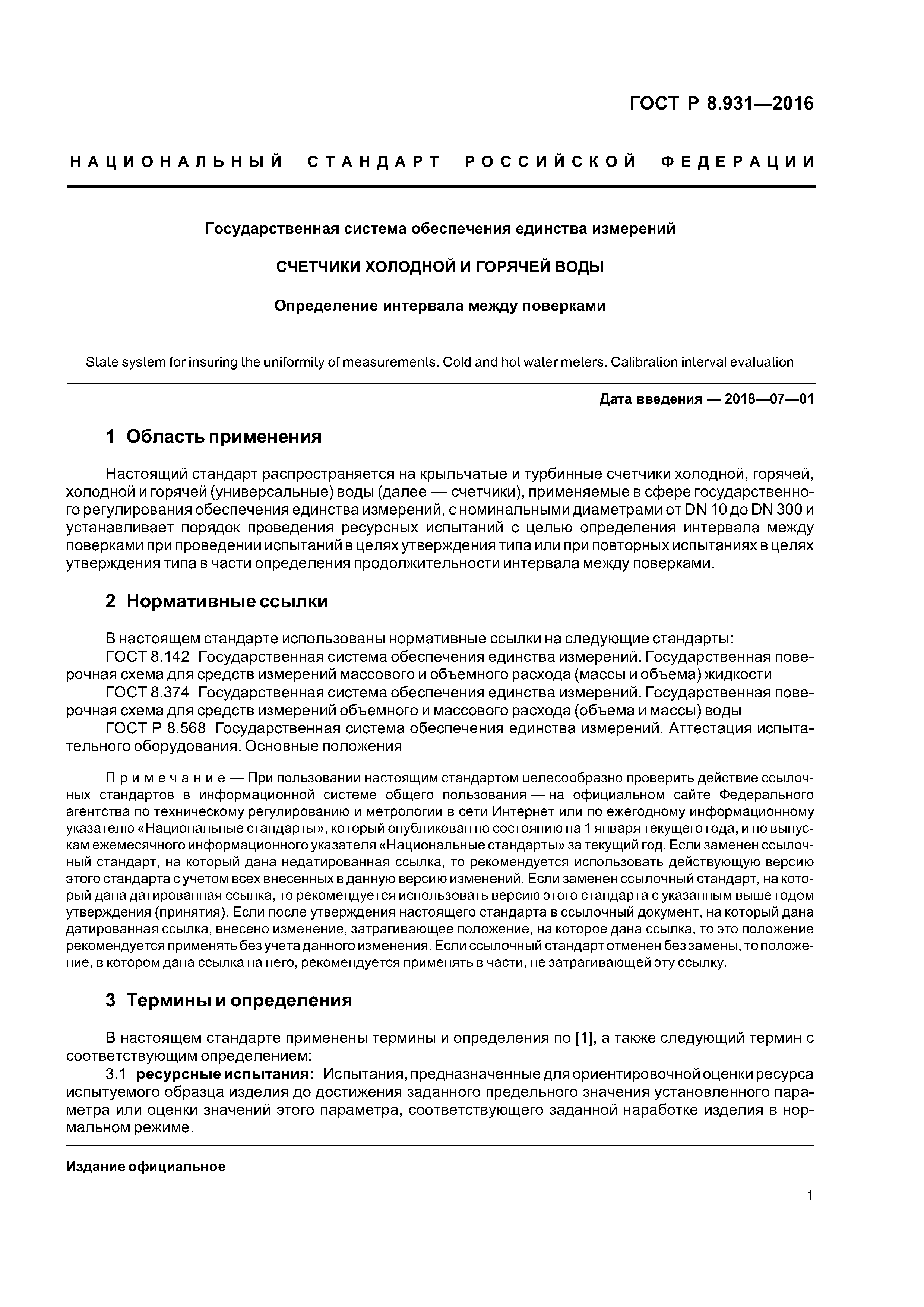 ГОСТ Р 8.931—2016

НАЦИОНАЛЬНЫЙ СТАНДАРТ РОССИЙСКОЙ ФЕДЕРАЦИИ

Государственная система обеспечения единства измерений

СЧЕТЧИКИ ХОЛОДНОЙ И ГОРЯЧЕЙ ВОДЫ

Определение интервала между поверками

State system for insuring the uniformity of measurements. Cold and hot water meters. Calibration interval evaluation

Дата введения — 2018—07—01

1 Область применения

Настоящий стандарт распространяется на крыльчатые и турбинные счетчики холодной, горячей, холодной и горячей (универсальные) воды (далее — счетчики), применяемые в сфере государственного регулирования обеспечения единства измерений, с номинальными диаметрами от DN 10 до DN 300 и устанавливает порядок проведения ресурсных испытаний с целью определения интервала между поверками при проведении испытаний в целях утверждения типа или при повторных испытаниях в целях утверждения типа в части определения продолжительности интервала между поверками.

2 Нормативные ссылки

В настоящем стандарте использованы нормативные ссылки на следующие стандарты:
ГОСТ 8.142 Государственная система обеспечения единства измерений. Государственная поверочная схема для средств измерений массового и объемного расхода (массы и объема) жидкости
ГОСТ 8.374 Государственная система обеспечения единства измерений. Государственная поверочная схема для средств измерений объемного и массового расхода (объема и массы) воды
ГОСТ Р 8.568 Государственная система обеспечения единства измерений. Аттестация испытательного оборудования. Основные положения

Примечание — При пользовании настоящим стандартом целесообразно проверить действие ссылочных стандартов в информационной системе общего пользования — на официальном сайте Федерального агентства по техническому регулированию и метрологии в сети Интернет или по ежегодному информационному указателю «Национальные стандарты», который опубликован по состоянию на 1 января текущего года, и по выпускам ежемесячного информационного указателя «Национальные стандарты» за текущий год. Если заменен ссылочный стандарт, на который дана недатированная ссылка, то рекомендуется использовать действующую версию этого стандарта с учетом всех внесенных в данную версию изменений. Если заменен ссылочный стандарт, на который дана датированная ссылка, то рекомендуется использовать версию этого стандарта с указанным выше годом утверждения (принятия). Если после утверждения настоящего стандарта в ссылочный документ, на который дана датированная ссылка, внесено изменение, затрагивающее положение, на которое дана ссылка, то это положение рекомендуется применять без учета данного изменения. Если ссылочный стандарт отменен без замены, то положение, в котором дана ссылка на него, рекомендуется применять в части, не затрагивающей эту ссылку.

3 Термины и определения

В настоящем стандарте применены термины и определения по [1], а также следующий термин с соответствующим определением:
3.1 ресурсные испытания: Испытания, предназначенные для ориентировочной оценки ресурса испытуемого образца изделия до достижения заданного предельного значения установленного параметра или оценки значений этого параметра, соответствующего заданной наработке изделия в нормальном режиме.

Издание официальное

1